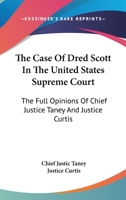 —KESSINGER'S RARE REPRINTS—

The Case Of Dred Scott In The United States Supreme Court

The Full Opinions Of Chief Justice Taney And Justice Curtis

Chief Justic Taney
Justice Curtis